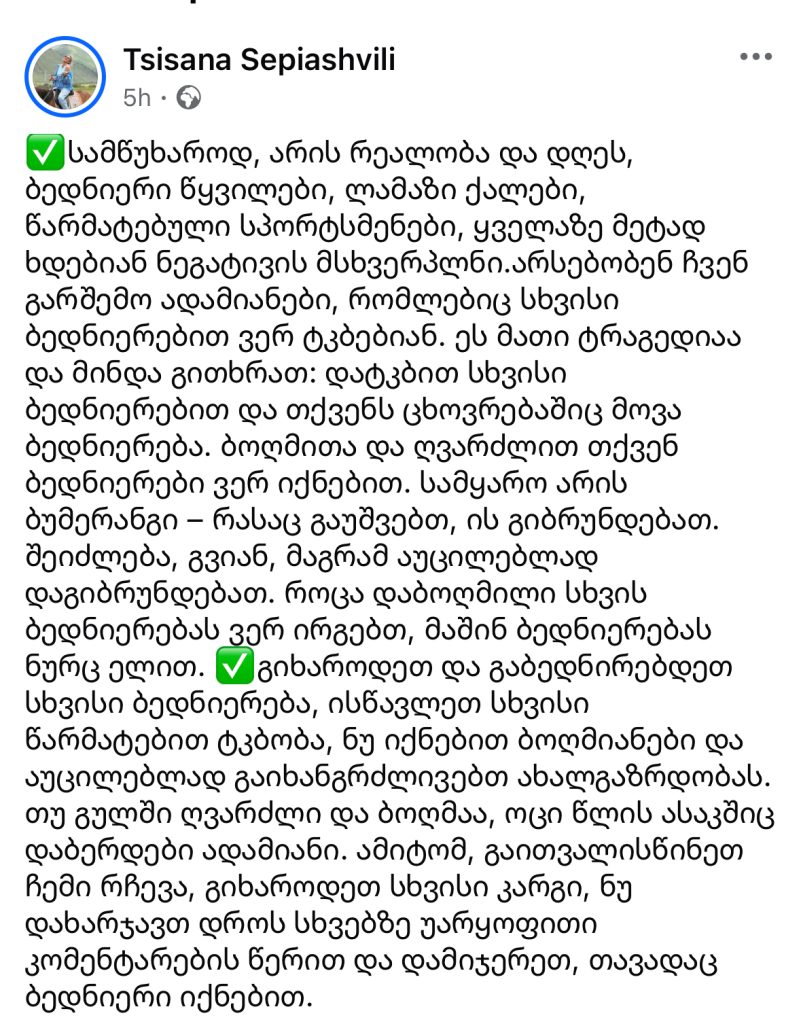 Tsisana Sepiashvili
5h ·

✅სამწუხაროდ, არის რეალობა და დღეს, ბედნიერი წყვილები, ლამაზი ქალები, წარმატებული სპორტსმენები, ყველაზე მეტად ხდებიან ნეგატივის მსხვერპლნი.არსებობენ ჩვენ გარშემო ადამიანები, რომლებიც სხვისი ბედნიერებით ვერ ტკბებიან. ეს მათი ტრაგედიაა და მინდა გითხრათ: დატკბით სხვისი ბედნიერებით და თქვენს ცხოვრებაშიც მოვა ბედნიერება. ბოღმითა და ღვარძლით თქვენ ბედნიერები ვერ იქნებით. სამყარო არის ბუმერანგი – რასაც გაუშვებთ, ის გიბრუნდებათ. შეიძლება, გვიან, მაგრამ აუცილებლად დაგიბრუნდებათ. როცა დაბოღმილი სხვის ბედნიერებას ვერ ირგებთ, მაშინ ბედნიერებას ნურც ელით. ✅გიხაროდეთ და გაბედნირებდეთ სხვისი ბედნიერება, ისწავლეთ სხვისი წარმატებით ტკბობა, ნუ იქნებით ბოღმიანები და აუცილებლად გაიხანგრძლივებთ ახალგაზრდობას. თუ გულში ღვარძლი და ბოღმაა, ოცი წლის ასაკშიც დაბერდები ადამიანი. ამიტომ, გაითვალისწინეთ ჩემი რჩევა, გიხაროდეთ სხვისი კარგი, ნუ დახარჯავთ დროს სხვებზე უარყოფითი კომენტარების წერით და დამიჯერეთ, თავადაც ბედნიერი იქნებით.